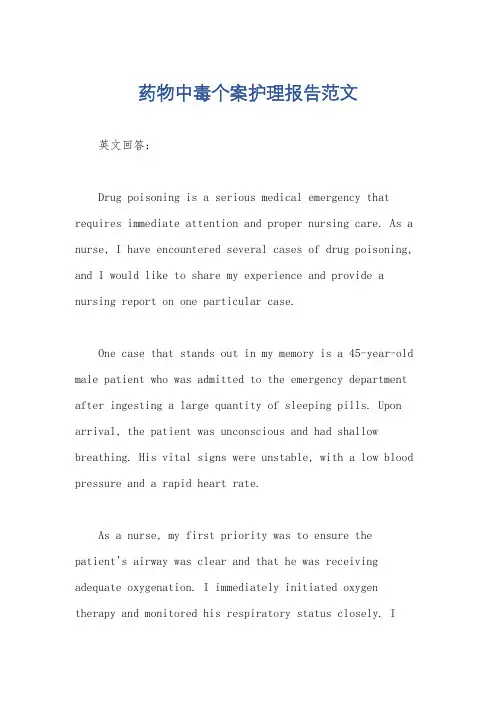 药物中毒个案护理报告范文

英文回答:

Drug poisoning is a serious medical emergency that requires immediate attention and proper nursing care. As a nurse, I have encountered several cases of drug poisoning, and I would like to share my experience and provide a nursing report on one particular case.

One case that stands out in my memory is a 45-year-old male patient who was admitted to the emergency department after ingesting a large quantity of sleeping pills. Upon arrival, the patient was unconscious and had shallow breathing. His vital signs were unstable, with a low blood pressure and a rapid heart rate.

As a nurse, my first priority was to ensure the patient's airway was clear and that he was receiving adequate oxygenation. I immediately initiated oxygen therapy and monitored his respiratory status closely. I